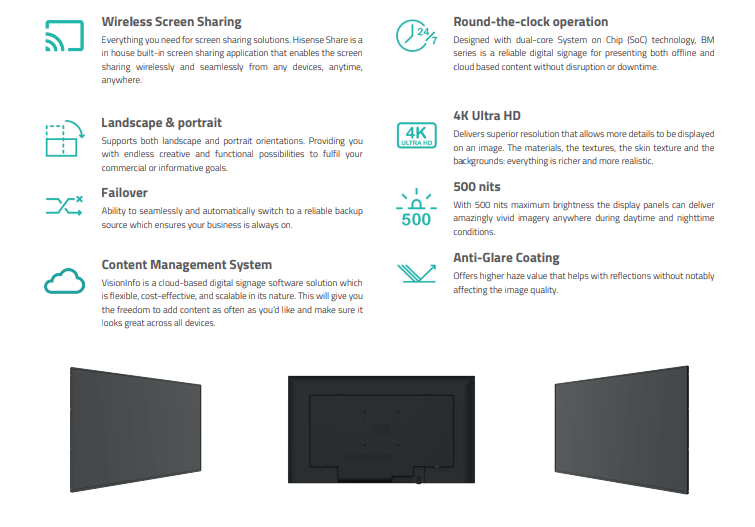 Wireless Screen Sharing
Everything you need for screen sharing solutions. Hisense Share is a in house built-in screen sharing application that enables the screen sharing wirelessly and seamlessly from any devices, anytime, anywhere.

Landscape & portrait
Supports both landscape and portrait orientations. Providing you with endless creative and functional possibilities to fulfil your commercial or informative goals.

Failover
Ability to seamlessly and automatically switch to a reliable backup source which ensures your business is always on.

Content Management System
VisionInfo is a cloud-based digital signage software solution which is flexible, cost-effective, and scalable in its nature. This will give you the freedom to add content as often as you'd like and make sure it looks great across all devices.

24/7

Round-the-clock operation
Designed with dual-core System on Chip (SoC) technology, BM series is a reliable digital signage for presenting both offline and cloud based content without disruption or downtime.

4K ULTRA HD

4K Ultra HD
Delivers superior resolution that allows more details to be displayed on an image. The materials, the textures, the skin texture and the backgrounds: everything is richer and more realistic.

500

500 nits
With 500 nits maximum brightness the display panels can deliver amazingly vivid imagery anywhere during daytime and nighttime conditions.

Anti-Glare Coating
Offers higher haze value that helps with reflections without notably affecting the image quality.